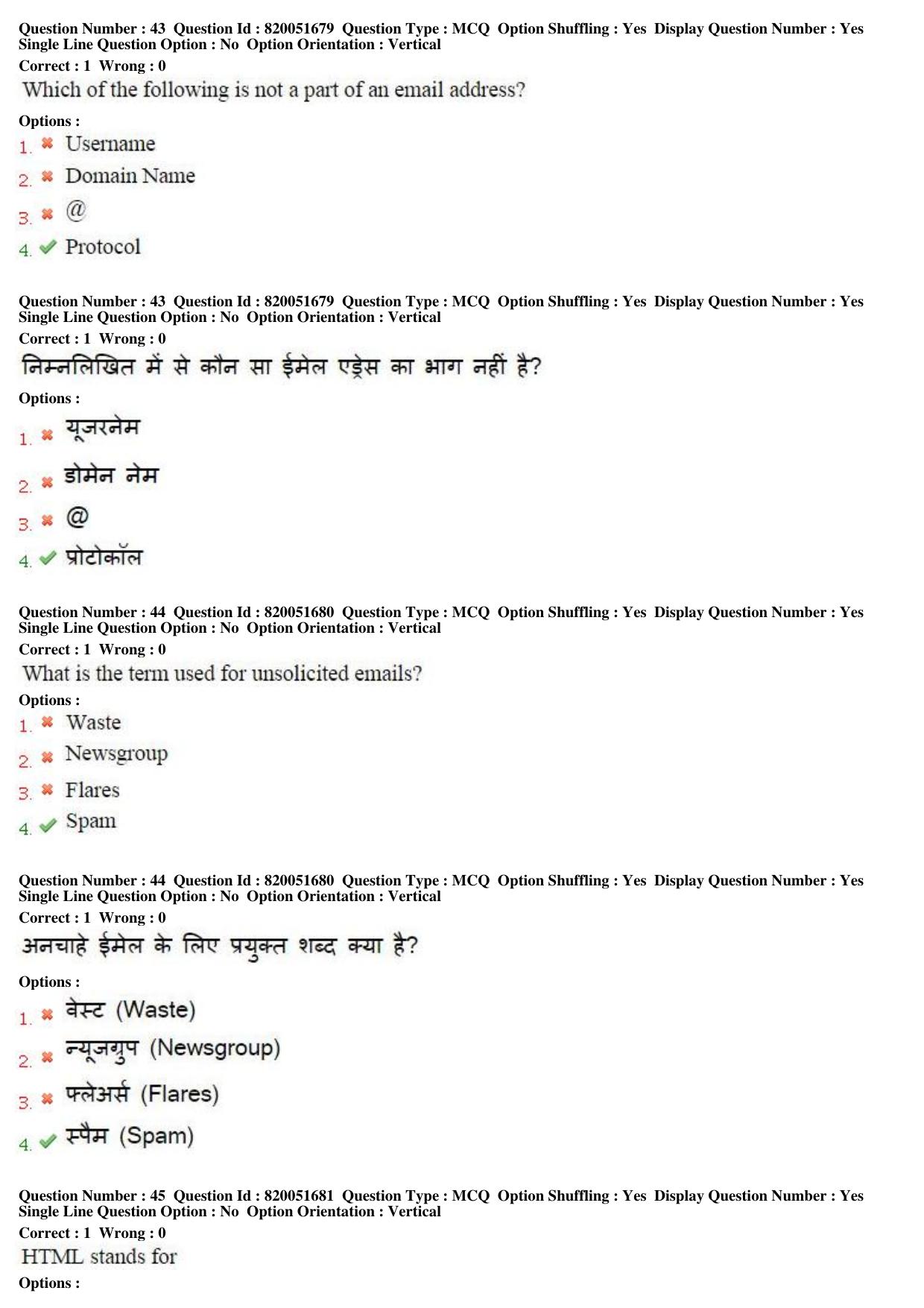 Question Number : 43 Question Id : 820051679 Question Type : MCQ Option Shuffling : Yes Display Question Number : Yes Single Line Question Option : No Option Orientation : Vertical

Correct : 1 Wrong : 0

Which of the following is not a part of an email address?

Options :

1. ✖ Username

2. ✖ Domain Name

3. ✖ @

4. ✔ Protocol

Question Number : 43 Question Id : 820051679 Question Type : MCQ Option Shuffling : Yes Display Question Number : Yes Single Line Question Option : No Option Orientation : Vertical

Correct : 1 Wrong : 0

निम्नलिखित में से कौन सा ईमेल एड्रेस का भाग नहीं है?

Options :

1. ✖ यूजरनेम

2. ✖ डोमेन नेम

3. ✖ @

4. ✔ प्रोटोकॉल

Question Number : 44 Question Id : 820051680 Question Type : MCQ Option Shuffling : Yes Display Question Number : Yes Single Line Question Option : No Option Orientation : Vertical

Correct : 1 Wrong : 0

What is the term used for unsolicited emails?

Options :

1. ✖ Waste

2. ✖ Newsgroup

3. ✖ Flares

4. ✔ Spam

Question Number : 44 Question Id : 820051680 Question Type : MCQ Option Shuffling : Yes Display Question Number : Yes Single Line Question Option : No Option Orientation : Vertical

Correct : 1 Wrong : 0

अनचाहे ईमेल के लिए प्रयुक्त शब्द क्या है?

Options :

1. ✖ वेस्ट (Waste)

2. ✖ न्यूजग्रुप (Newsgroup)

3. ✖ फ्लेअर्स (Flares)

4. ✔ स्पैम (Spam)

Question Number : 45 Question Id : 820051681 Question Type : MCQ Option Shuffling : Yes Display Question Number : Yes Single Line Question Option : No Option Orientation : Vertical

Correct : 1 Wrong : 0

HTML stands for

Options :